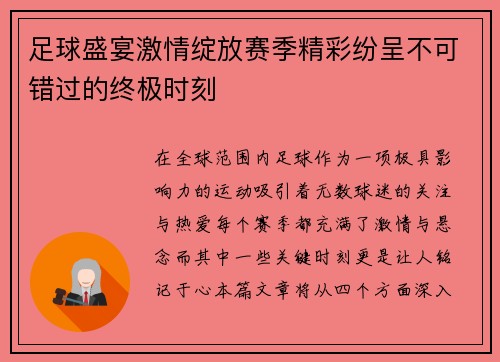 足球盛宴激情绽放赛季精彩纷呈不可错过的终极时刻

在全球范围内足球作为一项极具影响力的运动吸引着无数球迷的关注与热爱每个赛季都充满了激情与悬念而其中一些关键时刻更是让人铭记于心本篇文章将从四个方面深入